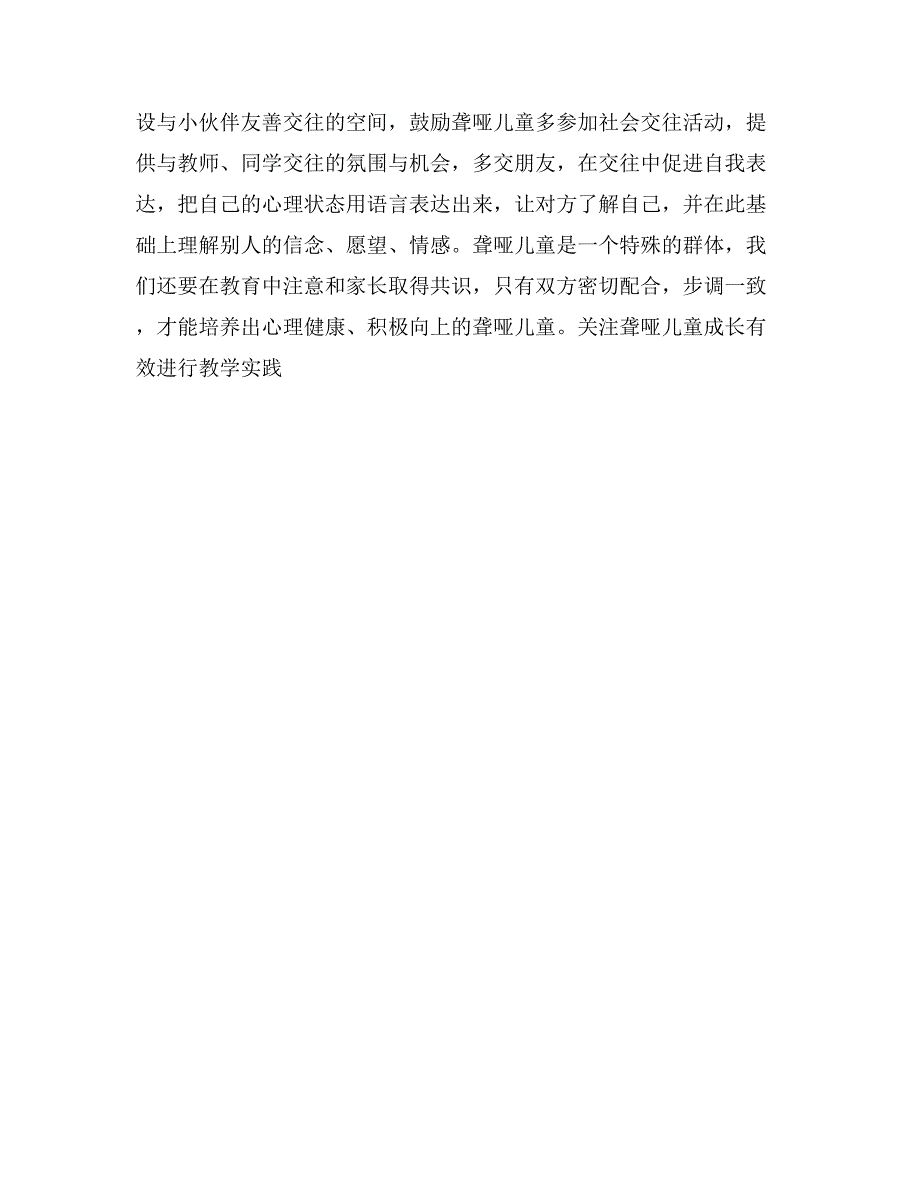 设与小伙伴友善交往的空间，鼓励聋哑儿童多参加社会交往活动，提供与教师、同学交往的氛围与机会，多交朋友，在交往中促进自我表达，把自己的心理状态用语言表达出来，让对方了解自己，并在此基础上理解别人的信念、愿望、情感。聋哑儿童是一个特殊的群体，我们还要在教育中注意和家长取得共识，只有双方密切配合，步调一致，才能培养出心理健康、积极向上的聋哑儿童。关注聋哑儿童成长有效进行教学实践